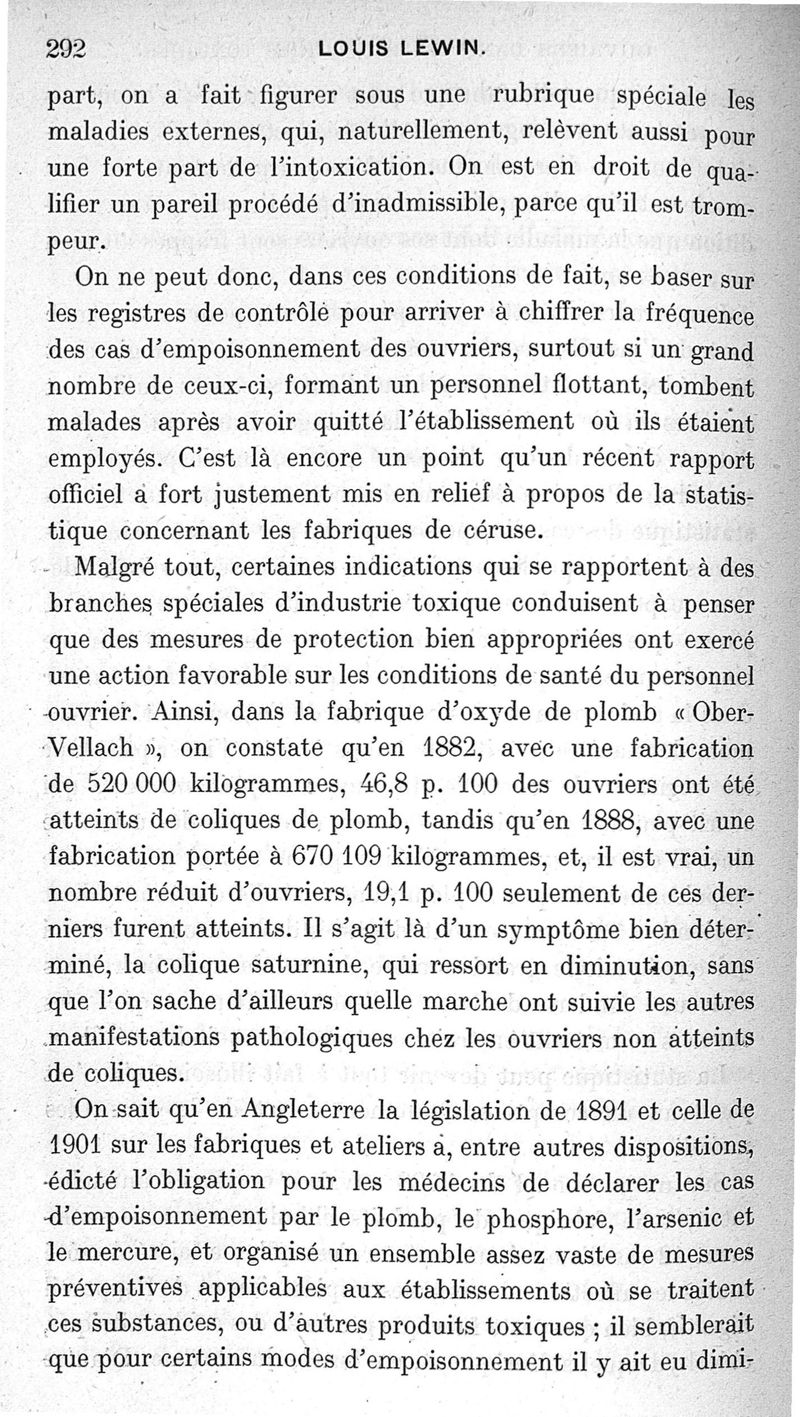 292 LOUIS LEWIN.

part, on a fait figurer sous une rubrique spéciale les maladies externes, qui, naturellement, relèvent aussi pour une forte part de l'intoxication. On est en droit de qualifier un pareil procédé d'inadmissible, parce qu'il est trompeur.

On ne peut donc, dans ces conditions de fait, se baser sur les registres de contrôle pour arriver à chiffrer la fréquence des cas d'empoisonnement des ouvriers, surtout si un grand nombre de ceux-ci, formant un personnel flottant, tombent malades après avoir quitté l'établissement où ils étaient employés. C'est là encore un point qu'un récent rapport officiel a fort justement mis en relief à propos de la statistique concernant les fabriques de céruse.

Malgré tout, certaines indications qui se rapportent à des branches spéciales d'industrie toxique conduisent à penser que des mesures de protection bien appropriées ont exercé une action favorable sur les conditions de santé du personnel ouvrier. Ainsi, dans la fabrique d'oxyde de plomb « Ober-Vellach », on constate qu'en 1882, avec une fabrication de 520 000 kilogrammes, 46,8 p. 100 des ouvriers ont été atteints de coliques de plomb, tandis qu'en 1888, avec une fabrication portée à 670 109 kilogrammes, et, il est vrai, un nombre réduit d'ouvriers, 19,1 p. 100 seulement de ces derniers furent atteints. Il s'agit là d'un symptôme bien déterminé, la colique saturnine, qui ressort en diminution, sans que l'on sache d'ailleurs quelle marche ont suivie les autres manifestations pathologiques chez les ouvriers non atteints de coliques.

On sait qu'en Angleterre la législation de 1891 et celle de 1901 sur les fabriques et ateliers a, entre autres dispositions, édicté l'obligation pour les médecins de déclarer les cas d'empoisonnement par le plomb, le phosphore, l'arsenic et le mercure, et organisé un ensemble assez vaste de mesures préventives applicables aux établissements où se traitent ces substances, ou d'autres produits toxiques ; il semblerait que pour certains modes d'empoisonnement il y ait eu dimi-